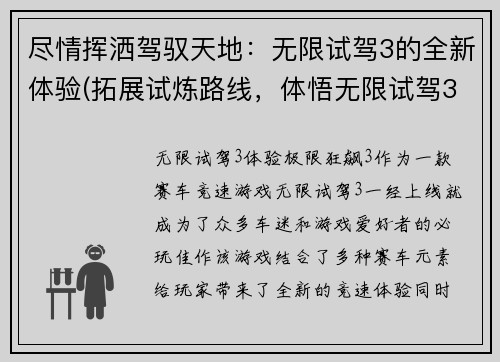 尽情挥洒驾驭天地：无限试驾3的全新体验(拓展试炼路线，体悟无限试驾3

无限试驾3体验极限狂飙3作为一款赛车竞速游戏无限试驾3一经上线就成为了众多车迷和游戏爱好者的必玩佳作该游戏结合了多种赛车元素给玩家带来了全新的竞速体验同时